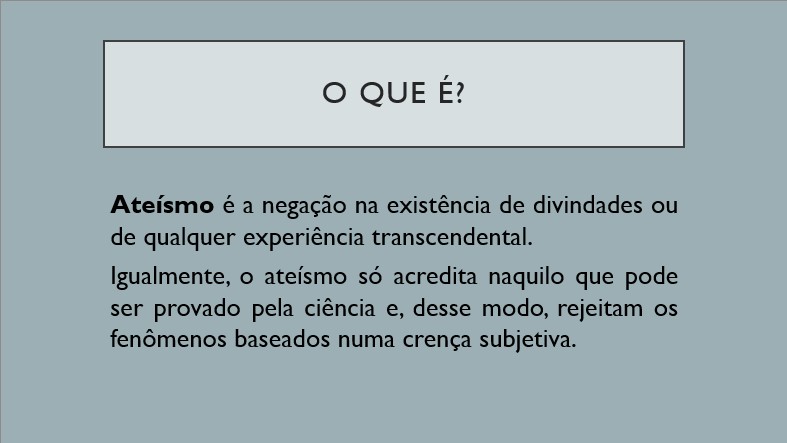 O QUE É?

Ateísmo é a negação na existência de divindades ou de qualquer experiência transcendental.

Igualmente, o ateísmo só acredita naquilo que pode ser provado pela ciência e, desse modo, rejeitam os fenômenos baseados numa crença subjetiva.